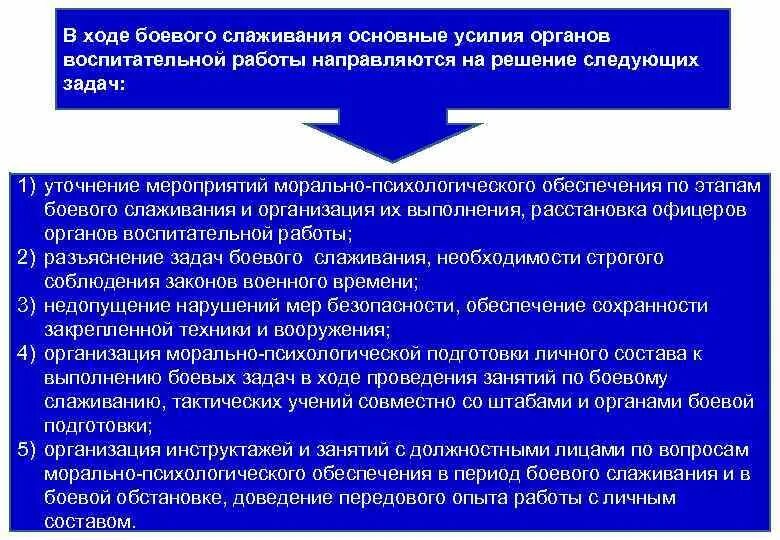 В ходе боевого слаживания основные усилия органов воспитательной работы направляются на решение следующих задач:

1) уточнение мероприятий морально-психологического обеспечения по этапам боевого слаживания и организация их выполнения, расстановка офицеров органов воспитательной работы;
2) разъяснение задач боевого слаживания, необходимости строгого соблюдения законов военного времени;
3) недопущение нарушений мер безопасности, обеспечение сохранности закрепленной техники и вооружения;
4) организация морально-психологической подготовки личного состава к выполнению боевых задач в ходе проведения занятий по боевому слаживанию, тактических учений совместно со штабами и органами боевой подготовки;
5) организация инструктажей и занятий с должностными лицами по вопросам морально-психологического обеспечения в период боевого слаживания и в боевой обстановке, доведение передового опыта работы с личным составом.